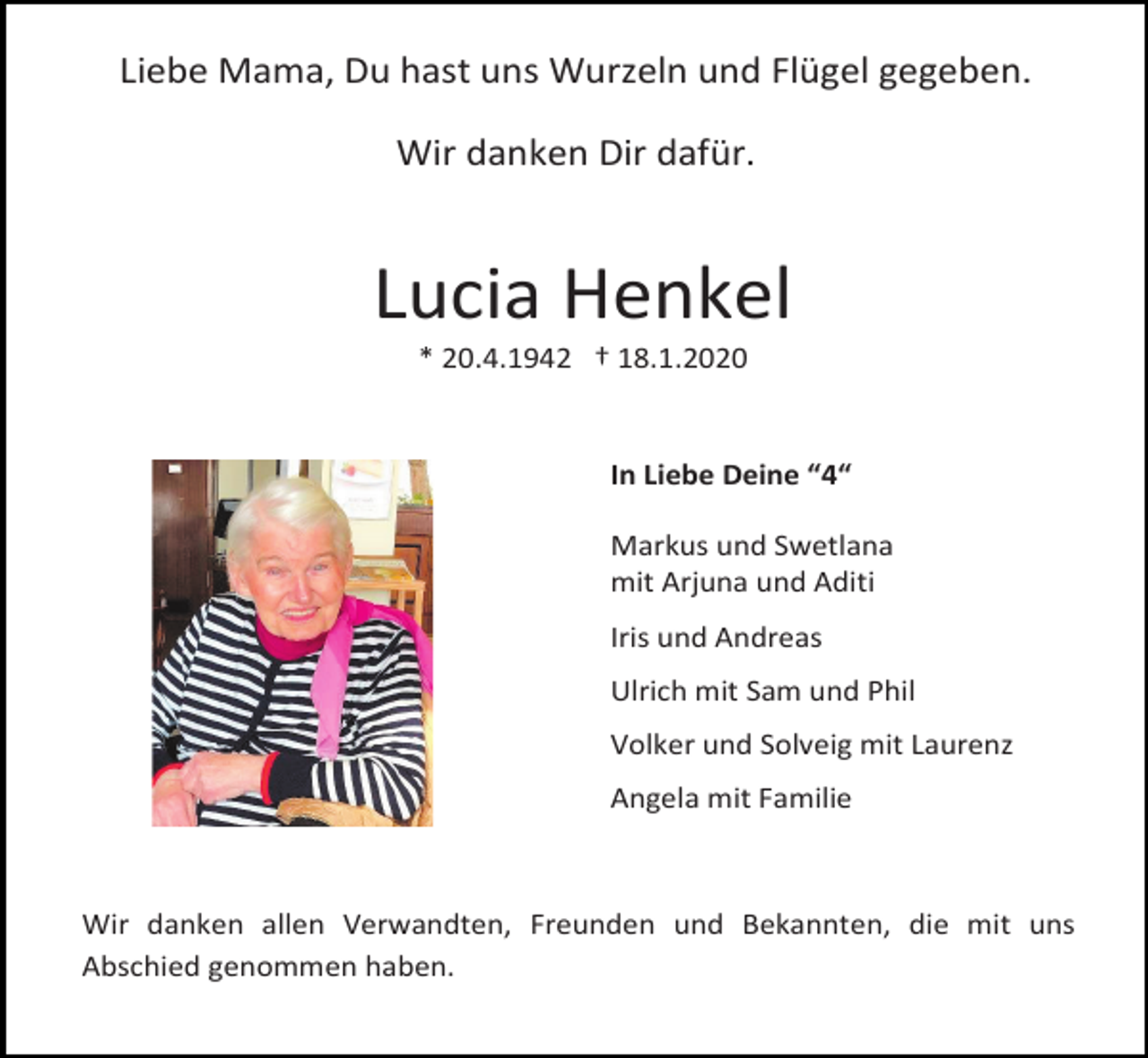 Liebe Mama, Du hast uns Wurzeln und Flügel gegeben.

Wir danken Dir dafür.

Lucia Henkel

* 20.4.1942 † 18.1.2020

In Liebe Deine “4“

Markus und Swetlana
mit Arjuna und Aditi

Iris und Andreas

Ulrich mit Sam und Phil

Volker und Solveig mit Laurenz

Angela mit Familie

Wir danken allen Verwandten, Freunden und Bekannten, die mit uns Abschied genommen haben.